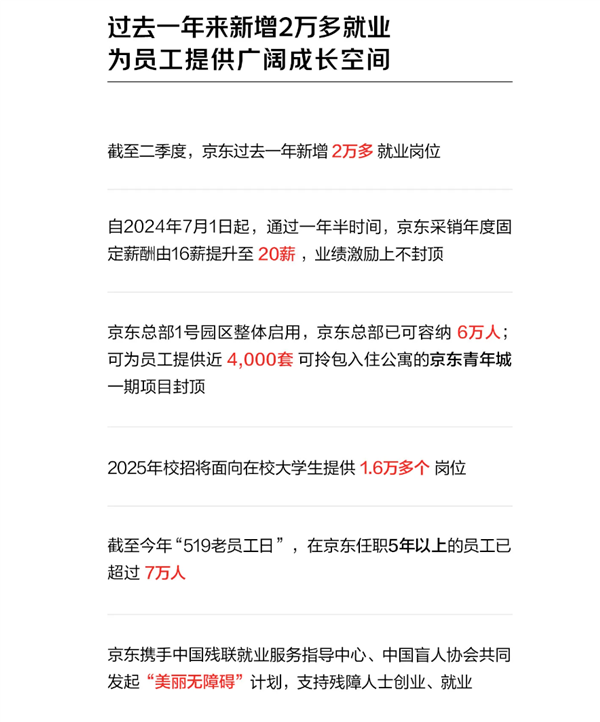 过去一年来新增2万多就业
为员工提供广阔成长空间

截至二季度，京东过去一年新增 2万多 就业岗位

自2024年7月1日起，通过一年半时间，京东采销年度固定薪酬由16薪提升至 20薪，业绩激励上不封顶

京东总部1号园区整体启用，京东总部已可容纳 6万人；可为员工提供近 4,000套 可拎包入住公寓的京东青年城一期项目封顶

2025年校招将面向在校大学生提供 1.6万多个 岗位

截至今年“519老员工日”，在京东任职5年以上的员工已超过 7万人

京东携手中国残联就业服务指导中心、中国盲人协会共同发起“美丽无障碍”计划，支持残障人士创业、就业